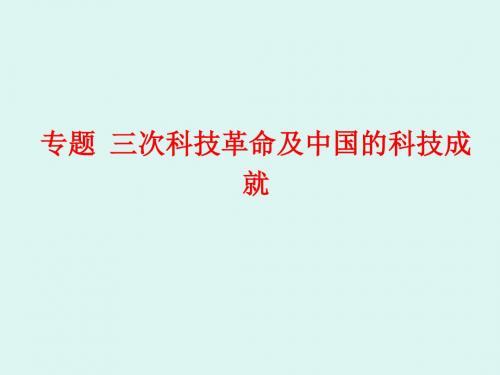 专题 三次科技革命及中国的科技成就